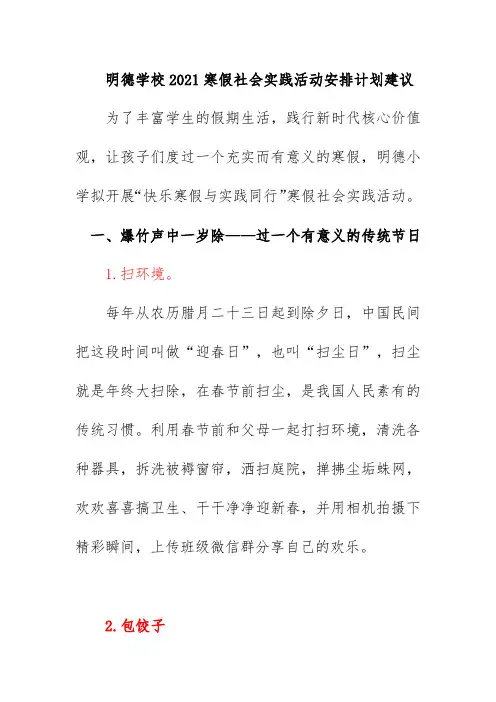 明德学校2021寒假社会实践活动安排计划建议

为了丰富学生的假期生活，践行新时代核心价值观，让孩子们度过一个充实而有意义的寒假，明德小学拟开展“快乐寒假与实践同行”寒假社会实践活动。

一、爆竹声中一岁除——过一个有意义的传统节日

1.扫环境。

每年从农历腊月二十三日起到除夕日，中国民间把这段时间叫做“迎春日”，也叫“扫尘日”，扫尘就是年终大扫除，在春节前扫尘，是我国人民素有的传统习惯。利用春节前和父母一起打扫环境，清洗各种器具，拆洗被褥窗帘，洒扫庭院，掸拂尘垢蛛网，欢欢喜喜搞卫生、干干净净迎新春，并用相机拍摄下精彩瞬间，上传班级微信群分享自己的欢乐。

2.包饺子